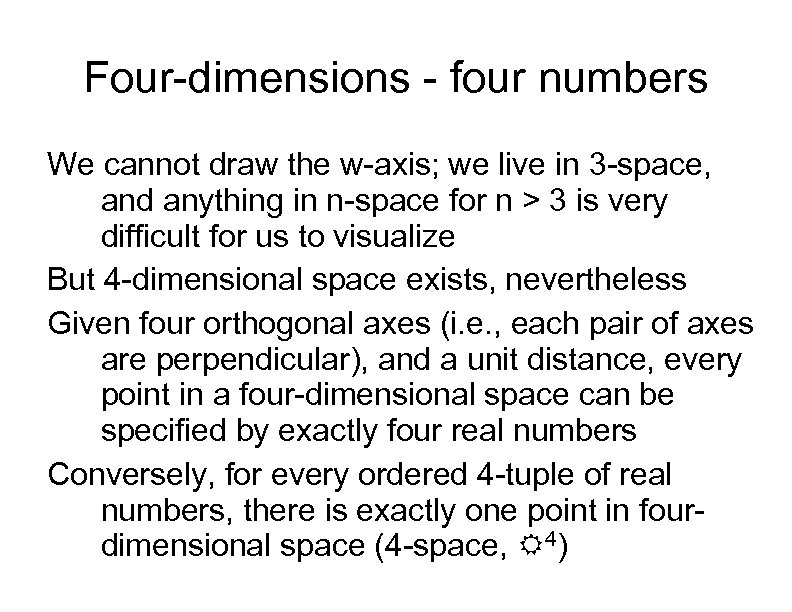 Four-dimensions - four numbers

We cannot draw the w-axis; we live in 3-space, and anything in n-space for n > 3 is very difficult for us to visualize

But 4-dimensional space exists, nevertheless

Given four orthogonal axes (i.e., each pair of axes are perpendicular), and a unit distance, every point in a four-dimensional space can be specified by exactly four real numbers

Conversely, for every ordered 4-tuple of real numbers, there is exactly one point in four-dimensional space (4-space, $☼^4$)